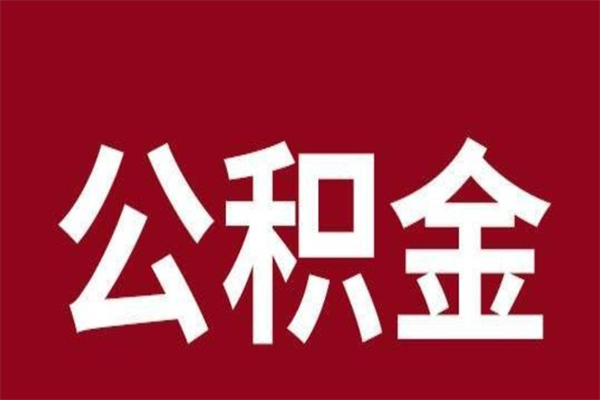 公积金